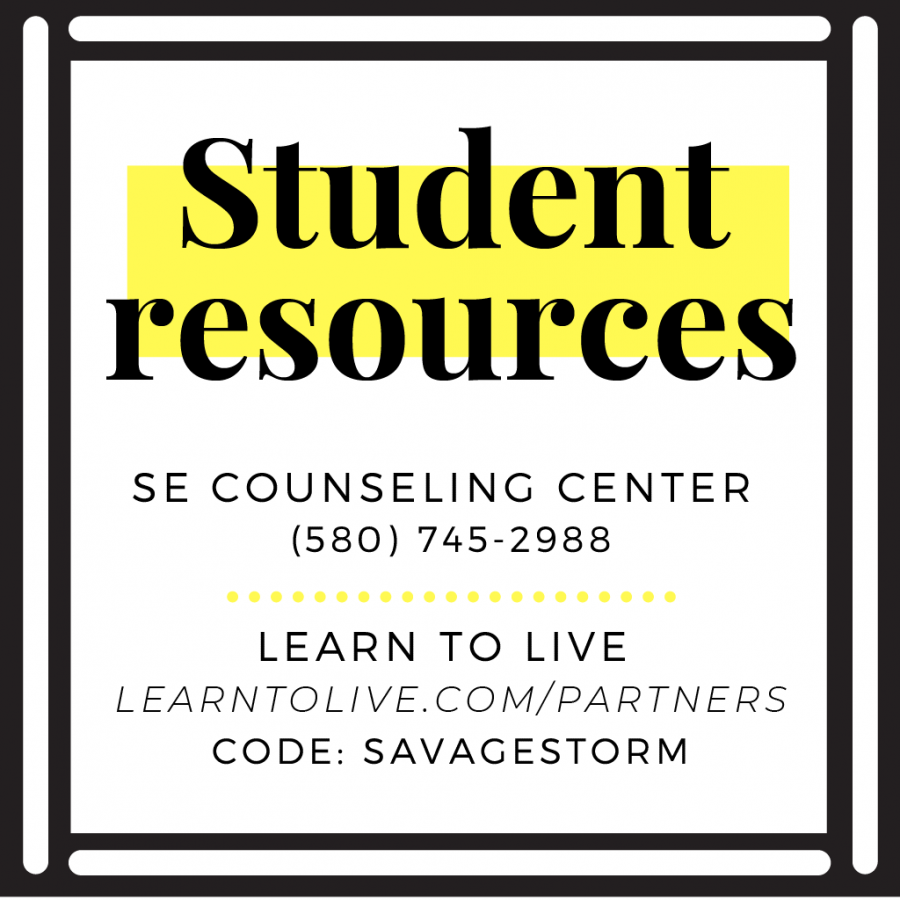 Student resources

SE COUNSELING CENTER
(580) 745-2988

LEARN TO LIVE
LEARNTOLIVE.COM/PARTNERS
CODE: SAVAGESTORM